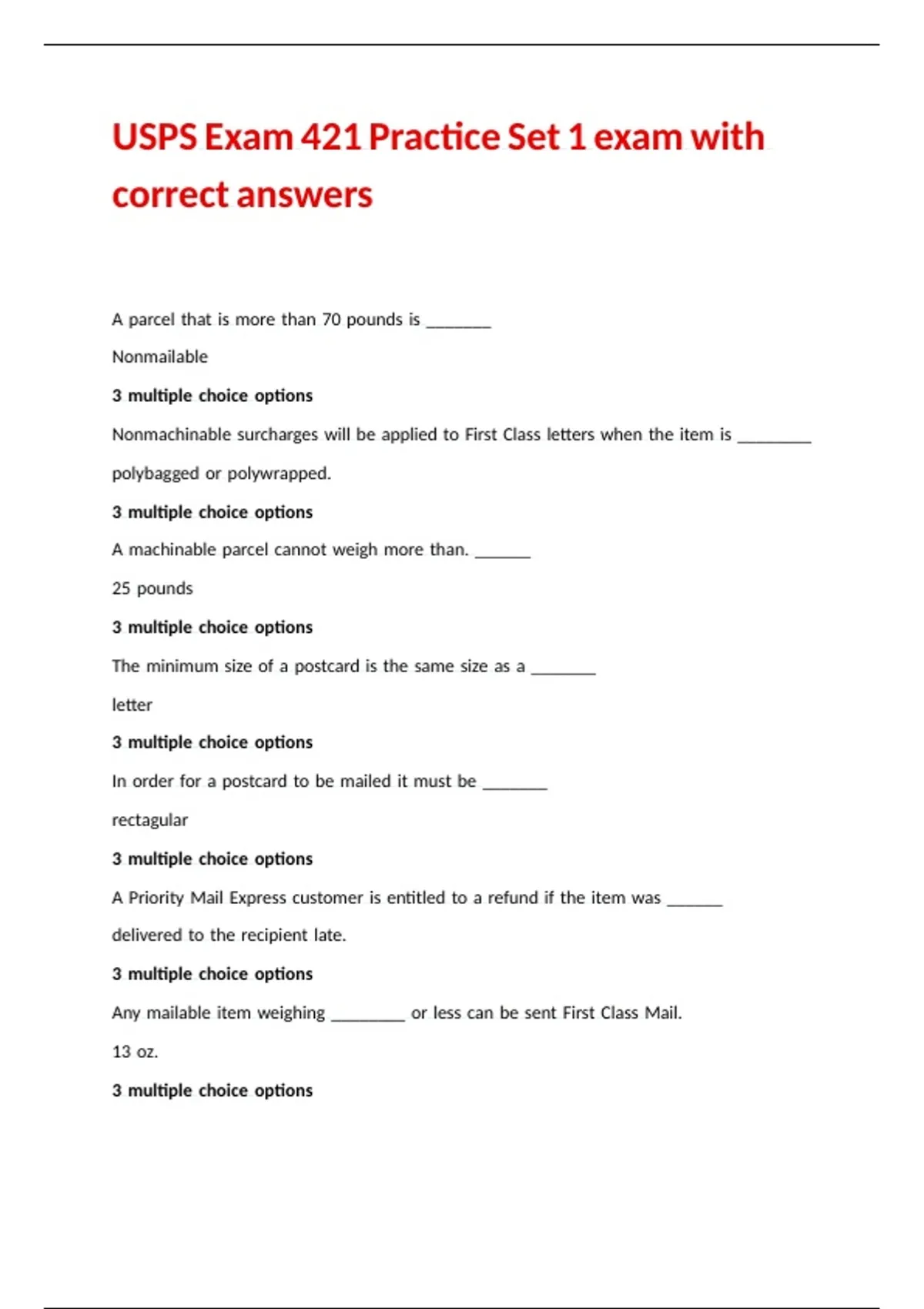 USPS Exam 421 Practice Set 1 exam with correct answers

A parcel that is more than 70 pounds is _______

Nonmailable

3 multiple choice options

Nonmachinable surcharges will be applied to First Class letters when the item is ________

polybagged or polywrapped.

3 multiple choice options

A machinable parcel cannot weigh more than. ______

25 pounds

3 multiple choice options

The minimum size of a postcard is the same size as a _______

letter

3 multiple choice options

In order for a postcard to be mailed it must be _______

rectagular

3 multiple choice options

A Priority Mail Express customer is entitled to a refund if the item was ______

delivered to the recipient late.

3 multiple choice options

Any mailable item weighing ________ or less can be sent First Class Mail.

13 oz.

3 multiple choice options